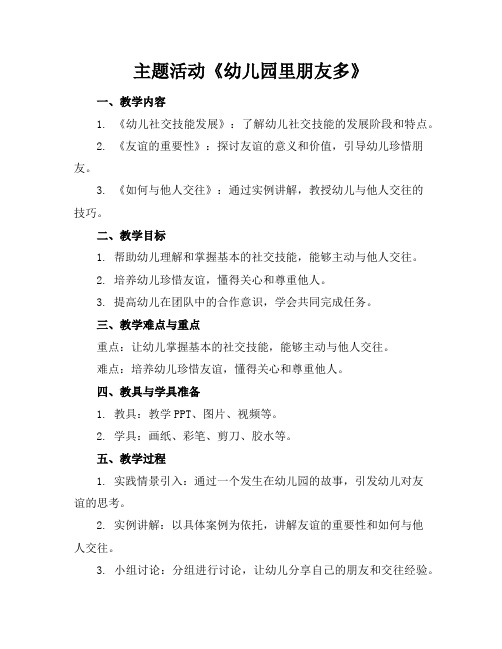 主题活动《幼儿园里朋友多》

一、教学内容

1. 《幼儿社交技能发展》：了解幼儿社交技能的发展阶段和特点。

2. 《友谊的重要性》：探讨友谊的意义和价值，引导幼儿珍惜朋友。

3. 《如何与他人交往》：通过实例讲解，教授幼儿与他人交往的技巧。

二、教学目标

1. 帮助幼儿理解和掌握基本的社交技能，能够主动与他人交往。

2. 培养幼儿珍惜友谊，懂得关心和尊重他人。

3. 提高幼儿在团队中的合作意识，学会共同完成任务。

三、教学难点与重点

重点：让幼儿掌握基本的社交技能，能够主动与他人交往。

难点：培养幼儿珍惜友谊，懂得关心和尊重他人。

四、教具与学具准备

1. 教具：教学PPT、图片、视频等。

2. 学具：画纸、彩笔、剪刀、胶水等。

五、教学过程

1. 实践情景引入：通过一个发生在幼儿园的故事，引发幼儿对友谊的思考。

2. 实例讲解：以具体案例为依托，讲解友谊的重要性和如何与他人交往。

3. 小组讨论：分组进行讨论，让幼儿分享自己的朋友和交往经验。